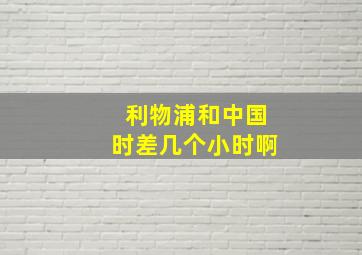 利物浦和中国
时差几个小时啊